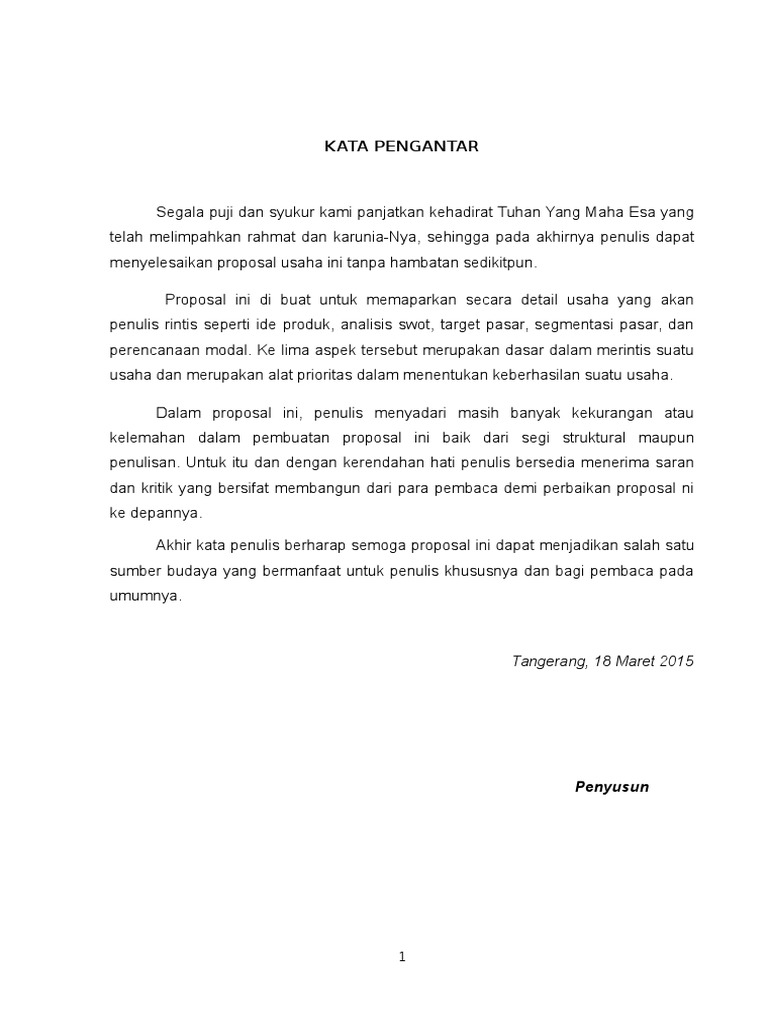 KATA PENGANTAR

Segala puji dan syukur kami panjatkan kehadirat Tuhan Yang Maha Esa yang telah melimpahkan rahmat dan karunia-Nya, sehingga pada akhirnya penulis dapat menyelesaikan proposal usaha ini tanpa hambatan sedikitpun.

Proposal ini di buat untuk memaparkan secara detail usaha yang akan penulis rintis seperti ide produk, analisis swot, target pasar, segmentasi pasar, dan perencanaan modal. Ke lima aspek tersebut merupakan dasar dalam merintis suatu usaha dan merupakan alat prioritas dalam menentukan keberhasilan suatu usaha.

Dalam proposal ini, penulis menyadari masih banyak kekurangan atau kelemahan dalam pembuatan proposal ini baik dari segi struktural maupun penulisan. Untuk itu dan dengan kerendahan hati penulis bersedia menerima saran dan kritik yang bersifat membangun dari para pembaca demi perbaikan proposal ni ke depannya.

Akhir kata penulis berharap semoga proposal ini dapat menjadikan salah satu sumber budaya yang bermanfaat untuk penulis khususnya dan bagi pembaca pada umumnya.

Tangerang, 18 Maret 2015

Penyusun

1